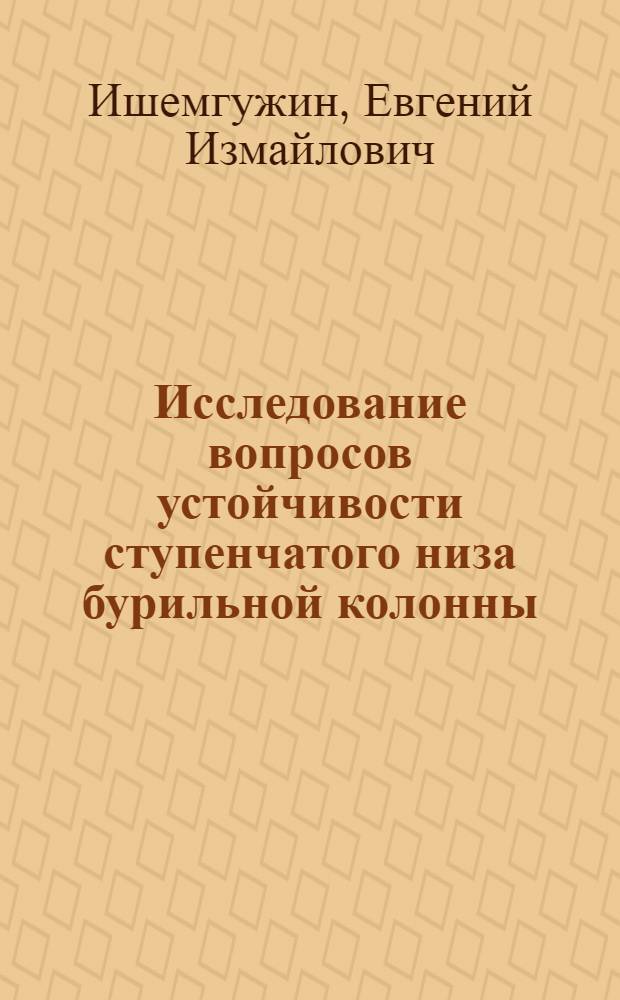 Ишемгужин, Евгений Измайлович

Исследование вопросов устойчивости ступенчатого низа бурильной колонны